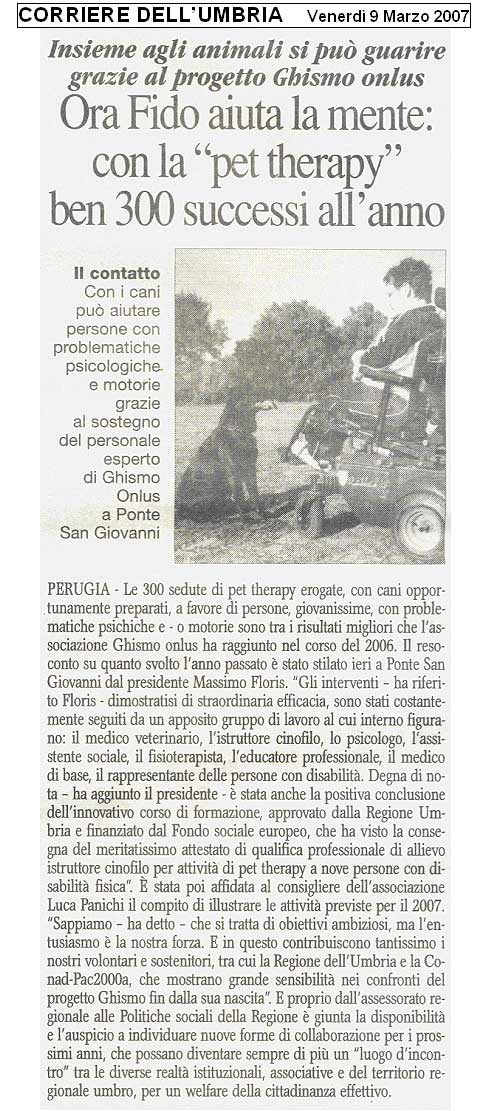 CORRIERE DELL'UMBRIA Venerdì 9 Marzo 2007

Insieme agli animali si può guarire grazie al progetto Ghismo onlus

Ora Fido aiuta la mente: con la "pet therapy" ben 300 successi all'anno

Il contatto
Con i cani può aiutare persone con problematiche psicologiche e motorie grazie al sostegno del personale esperto di Ghismo Onlus a Ponte San Giovanni

PERUGIA - Le 300 sedute di pet therapy erogate, con cani opportunamente preparati, a favore di persone, giovanissime, con problematiche psichiche e - o motorie sono tra i risultati migliori che l'associazione Ghismo onlus ha raggiunto nel corso del 2006. Il resoconto su quanto svolto l'anno passato è stato stilato ieri a Ponte San Giovanni dal presidente Massimo Floris. "Gli interventi - ha riferito Floris - dimostratisi di straordinaria efficacia, sono stati costantemente seguiti da un apposito gruppo di lavoro al cui interno figurano: il medico veterinario, l'istruttore cinofilo, lo psicologo, l'assistente sociale, il fisioterapista, l'educatore professionale, il medico di base, il rappresentante delle persone con disabilità. Degna di nota - ha aggiunto il presidente - è stata anche la positiva conclusione dell'innovativo corso di formazione, approvato dalla Regione Umbria e finanziato dal Fondo sociale europeo, che ha visto la consegna del meritatissimo attestato di qualifica professionale di allievo istruttore cinofilo per attività di pet therapy a nove persone con disabilità fisica". È stata poi affidata al consigliere dell'associazione Luca Panichi il compito di illustrare le attività previste per il 2007. "Sappiamo - ha detto - che si tratta di obiettivi ambiziosi, ma l'entusiasmo è la nostra forza. E in questo contribuiscono tantissimo i nostri volontari e sostenitori, tra cui la Regione dell'Umbria e la Conad-Pac2000a, che mostrano grande sensibilità nei confronti del progetto Ghismo fin dalla sua nascita". E proprio dall'assessorato regionale alle Politiche sociali della Regione è giunta la disponibilità e l'auspicio a individuare nuove forme di collaborazione per i prossimi anni, che possano diventare sempre di più un "luogo d'incontro" tra le diverse realtà istituzionali, associative e del territorio regionale umbro, per un welfare della cittadinanza effettivo.